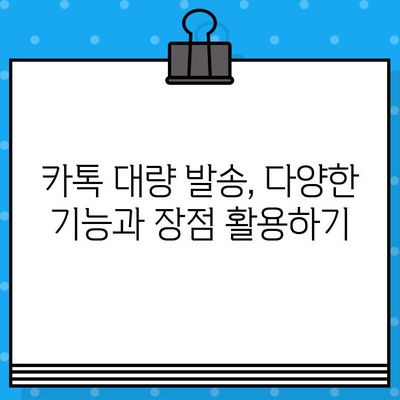 카톡 대량 발송, 다양한 기능과 장점 활용하기